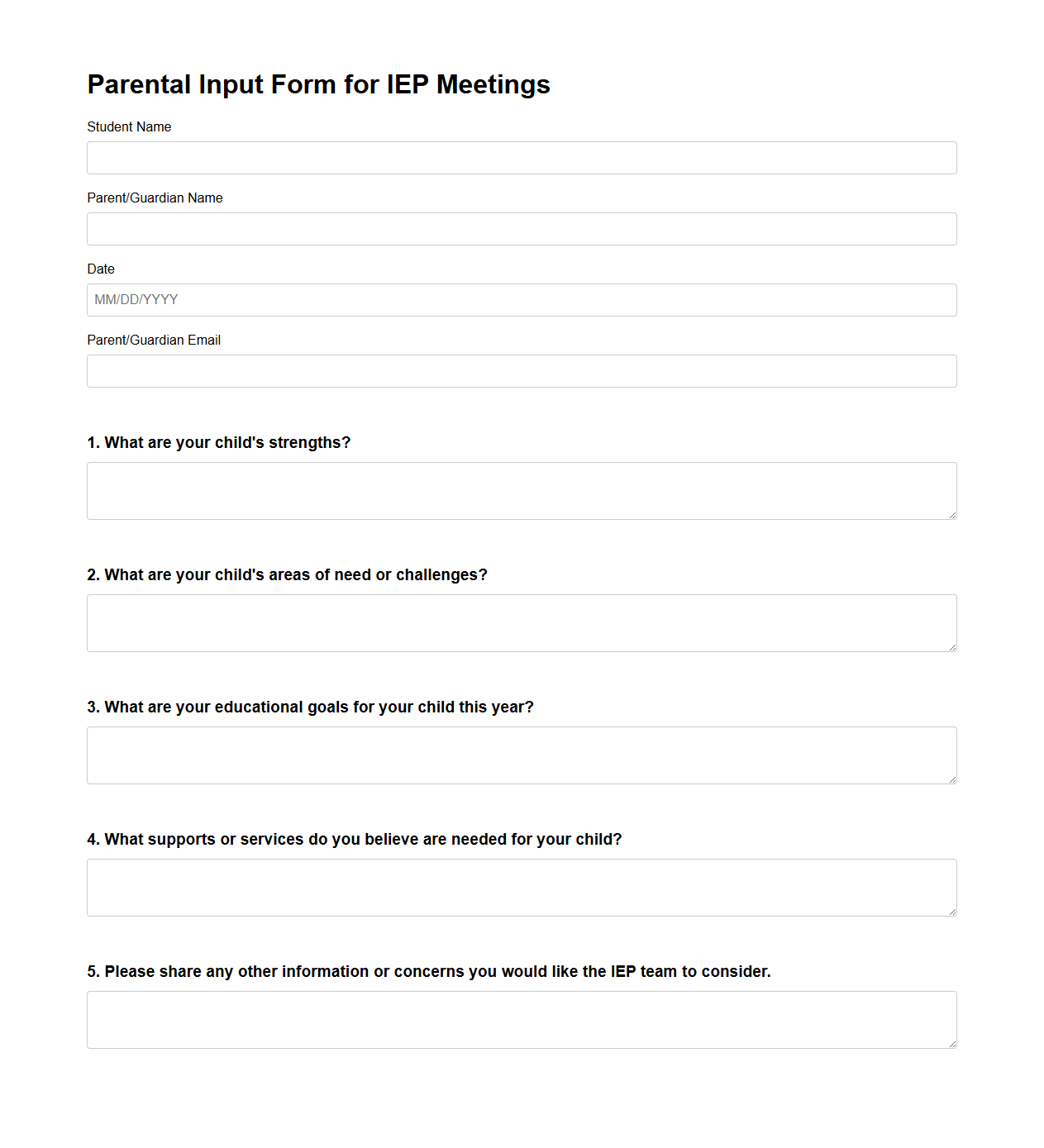 Parental Input Form for IEP Meetings

Student Name

Parent/Guardian Name

Date

MM/DD/YYYY

Parent/Guardian Email

1. What are your child's strengths?

2. What are your child's areas of need or challenges?

3. What are your educational goals for your child this year?

4. What supports or services do you believe are needed for your child?

5. Please share any other information or concerns you would like the IEP team to consider.